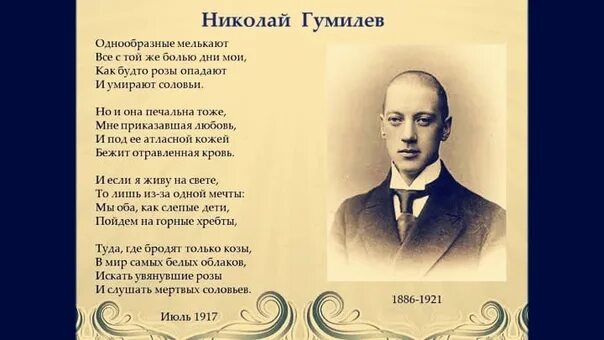 Николай Гумилев

Однообразные мелькают
Все с той же болью дни мои,
Как будто розы опадают
И умирают соловьи.

Но и она печальна тоже,
Мне приказавшая любовь,
И под ее атласной кожей
Бежит отравленная кровь.

И если я живу на свете,
То лишь из-за одной мечты:
Мы оба, как слепые дети,
Пойдем на горные хребты,

Туда, где бродят только козы,
В мир самых белых облаков,
Искать увянувшие розы
И слушать мертвых соловьев.

Июль 1917

1886-1921